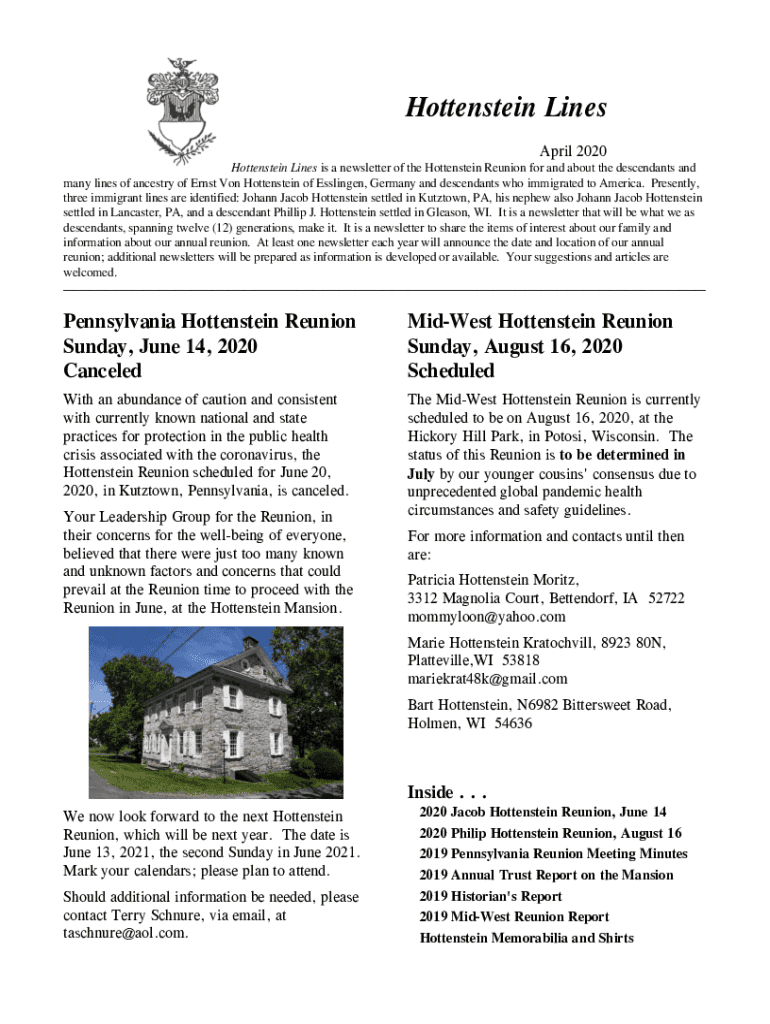 Hottenstein Lines

April 2020

Hottenstein Lines is a newsletter of the Hottenstein Reunion for and about the descendants and many lines of ancestry of Ernst Von Hottenstein of Esslingen, Germany and descendants who immigrated to America. Presently, three immigrant lines are identified: Johann Jacob Hottenstein settled in Kutztown, PA, his nephew also Johann Jacob Hottenstein settled in Lancaster, PA, and a descendant Phillip J. Hottenstein settled in Gleason, WI. It is a newsletter that will be what we as descendants, spanning twelve (12) generations, make it. It is a newsletter to share the items of interest about our family and information about our annual reunion. At least one newsletter each year will announce the date and location of our annual reunion; additional newsletters will be prepared as information is developed or available. Your suggestions and articles are welcomed.

Pennsylvania Hottenstein Reunion
Sunday, June 14, 2020
Canceled

With an abundance of caution and consistent with currently known national and state practices for protection in the public health crisis associated with the coronavirus, the Hottenstein Reunion scheduled for June 20, 2020, in Kutztown, Pennsylvania, is canceled.

Your Leadership Group for the Reunion, in their concerns for the well-being of everyone, believed that there were just too many known and unknown factors and concerns that could prevail at the Reunion time to proceed with the Reunion in June, at the Hottenstein Mansion.

We now look forward to the next Hottenstein Reunion, which will be next year. The date is June 13, 2021, the second Sunday in June 2021. Mark your calendars; please plan to attend.

Should additional information be needed, please contact Terry Schnure, via email, at taschnure@aol.com.

Mid-West Hottenstein Reunion
Sunday, August 16, 2020
Scheduled

The Mid-West Hottenstein Reunion is currently scheduled to be on August 16, 2020, at the Hickory Hill Park, in Potosi, Wisconsin. The status of this Reunion is to be determined in July by our younger cousins' consensus due to unprecedented global pandemic health circumstances and safety guidelines.

For more information and contacts until then are:

Patricia Hottenstein Moritz,
3312 Magnolia Court, Bettendorf, IA 52722
mommyloon@yahoo.com

Marie Hottenstein Kratochvill, 8923 80N, Platteville,WI 53818
mariekrat48k@gmail.com

Bart Hottenstein, N6982 Bittersweet Road, Holmen, WI 54636

Inside . . .
2020 Jacob Hottenstein Reunion, June 14
2020 Philip Hottenstein Reunion, August 16
2019 Pennsylvania Reunion Meeting Minutes
2019 Annual Trust Report on the Mansion
2019 Historian's Report
2019 Mid-West Reunion Report
Hottenstein Memorabilia and Shirts